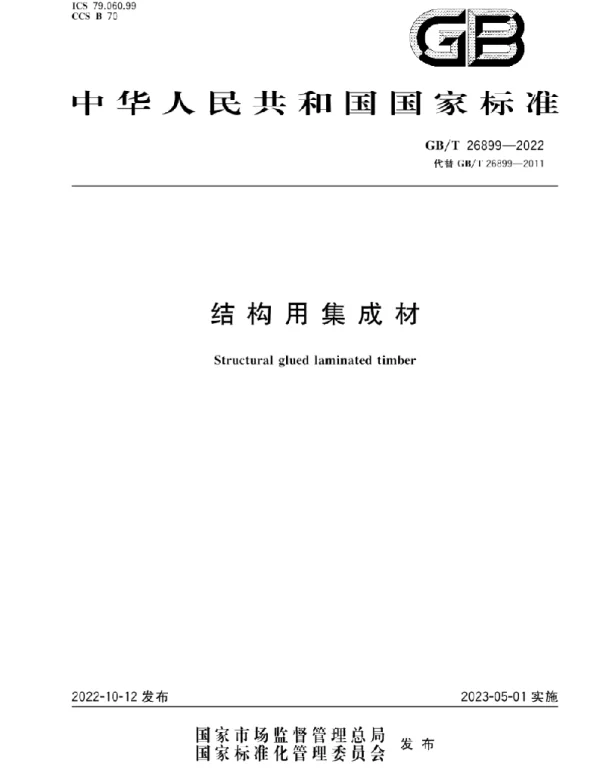 ICS 79.060.99
CCS B 70

GB

中华人民共和国国家标准

GB/T 26899—2022
代替 GB/T 26899—2011

结构用集成材

Structural glued laminated timber

2022-10-12 发布

2023-05-01 实施

国家市场监督管理总局
国家标准化管理委员会 发布